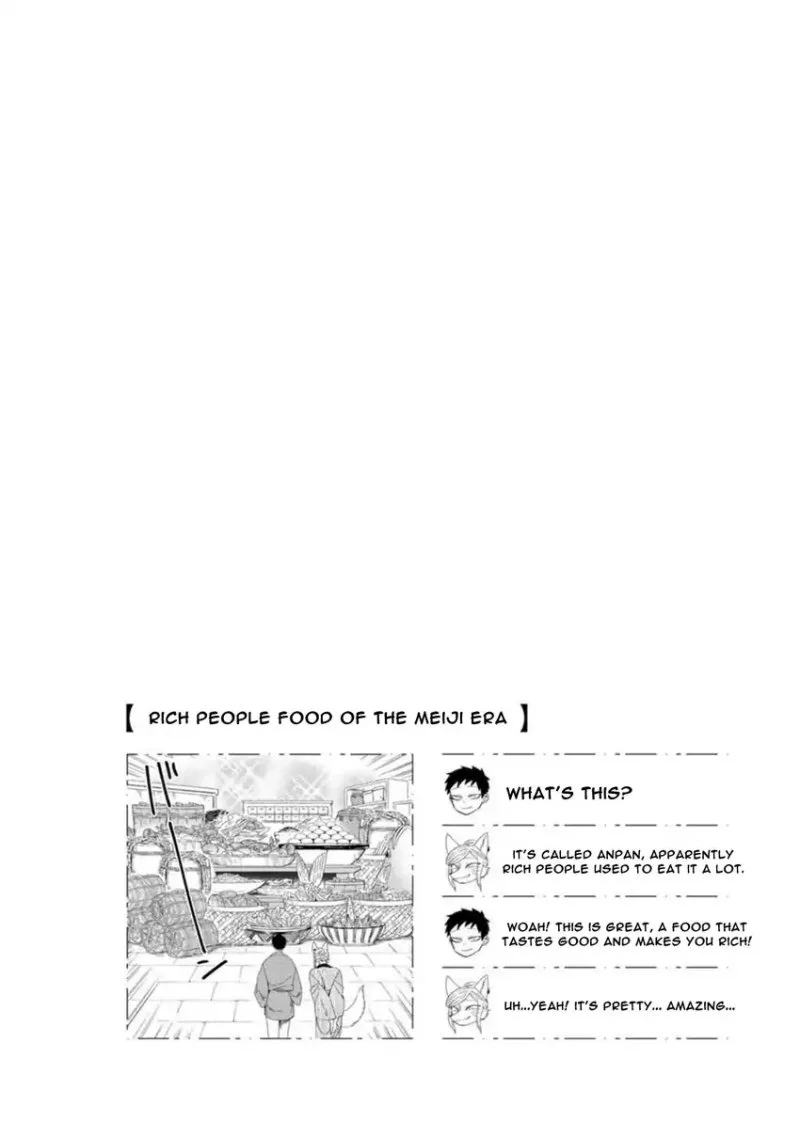 【 RICH PEOPLE FOOD OF THE MEIJI ERA 】

WHAT'S THIS?

IT'S CALLED ANPAN, APPARENTLY RICH PEOPLE USED TO EAT IT A LOT.

WOAH! THIS IS GREAT, A FOOD THAT TASTES GOOD AND MAKES YOU RICH!

UH...YEAH! IT'S PRETTY... AMAZING...